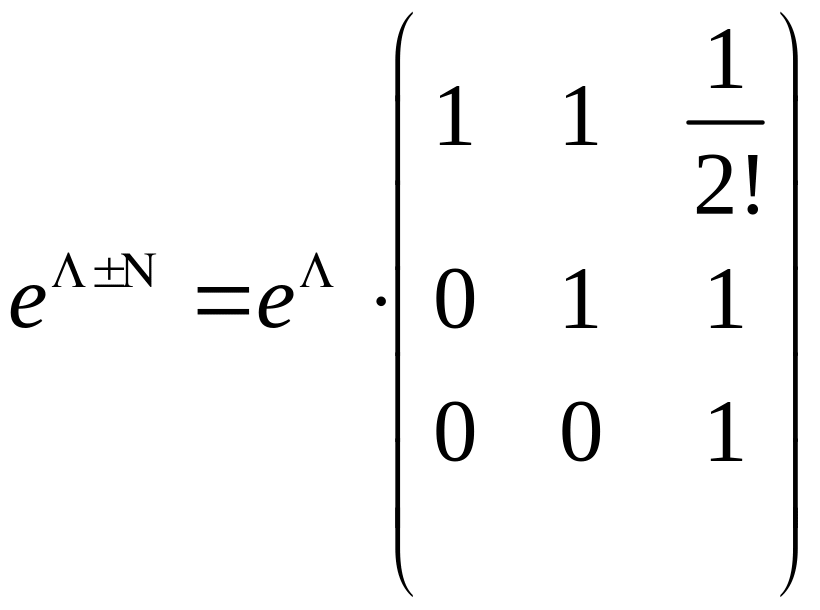 $e^{\Lambda \pm N} = e^{\Lambda} \cdot \begin{pmatrix} 1 & 1 & \frac{1}{2!} \\ 0 & 1 & 1 \\ 0 & 0 & 1 \end{pmatrix}$